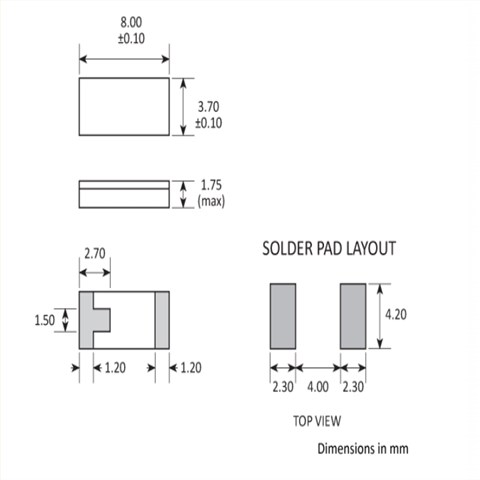 8.00
±0.10

3.70
±0.10

1.75
(max)

2.70

1.50

1.20

1.20

SOLDER PAD LAYOUT

4.20

2.30

4.00

2.30

TOP VIEW

Dimensions in mm